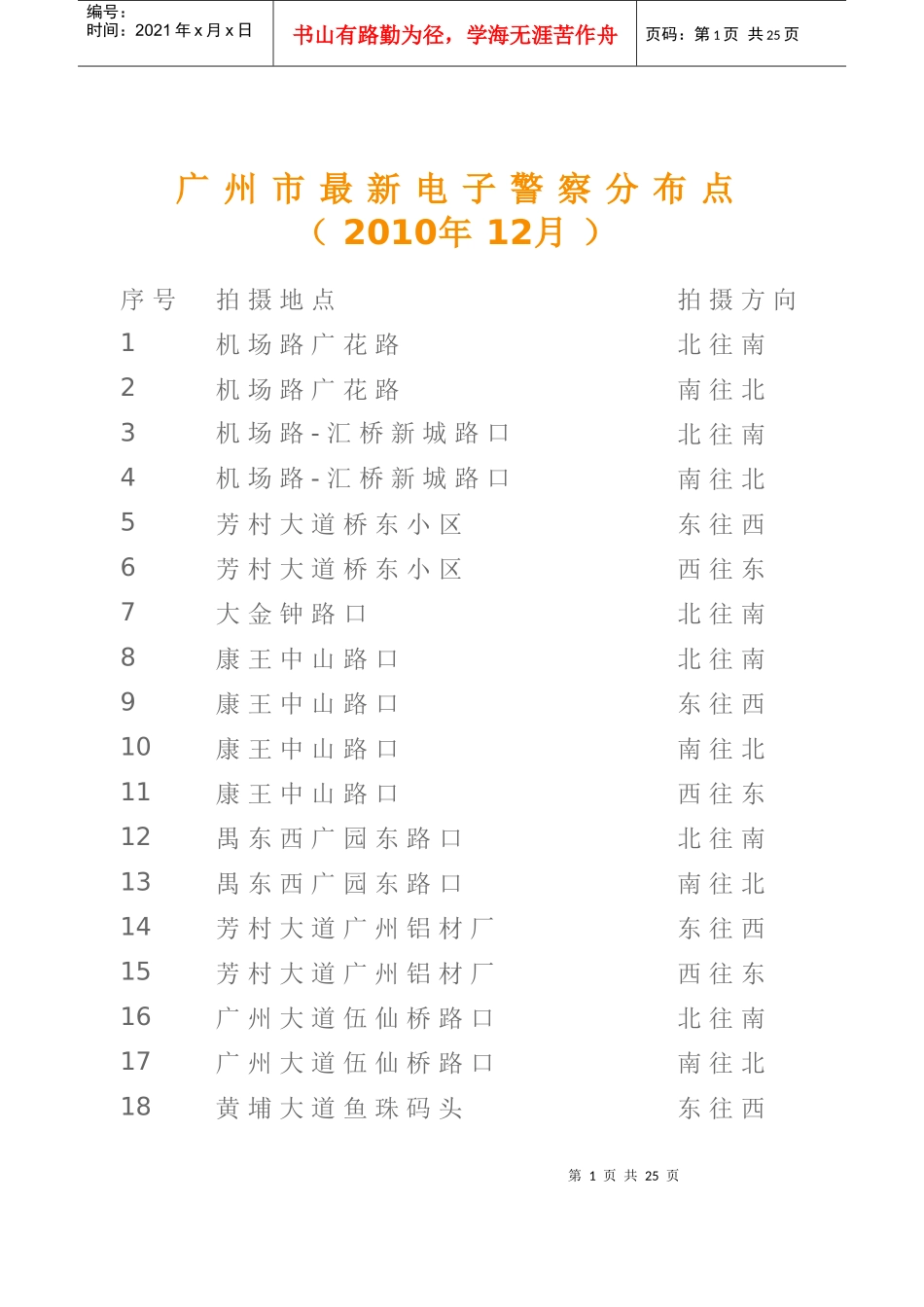 编号：
时间：2021 年 x 月 x 日

书山有路勤为径，学海无涯苦作舟

页码：第 1 页 共 25 页

广州市最新电子警察分布点
（2010年 12月 ）

| 序号 | 拍摄地点 | 拍摄方向 |
|---|---|---|
| 1 | 机场路广花路 | 北往南 |
| 2 | 机场路广花路 | 南往北 |
| 3 | 机场路-汇桥新城路口 | 北往南 |
| 4 | 机场路-汇桥新城路口 | 南往北 |
| 5 | 芳村大道桥东小区 | 东往西 |
| 6 | 芳村大道桥东小区 | 西往东 |
| 7 | 大金钟路口 | 北往南 |
| 8 | 康王中山路口 | 北往南 |
| 9 | 康王中山路口 | 东往西 |
| 10 | 康王中山路口 | 南往北 |
| 11 | 康王中山路口 | 西往东 |
| 12 | 禺东西广园东路口 | 北往南 |
| 13 | 禺东西广园东路口 | 南往北 |
| 14 | 芳村大道广州铝材厂 | 东往西 |
| 15 | 芳村大道广州铝材厂 | 西往东 |
| 16 | 广州大道伍仙桥路口 | 北往南 |
| 17 | 广州大道伍仙桥路口 | 南往北 |
| 18 | 黄埔大道鱼珠码头 | 东往西 |

第 1 页 共 25 页